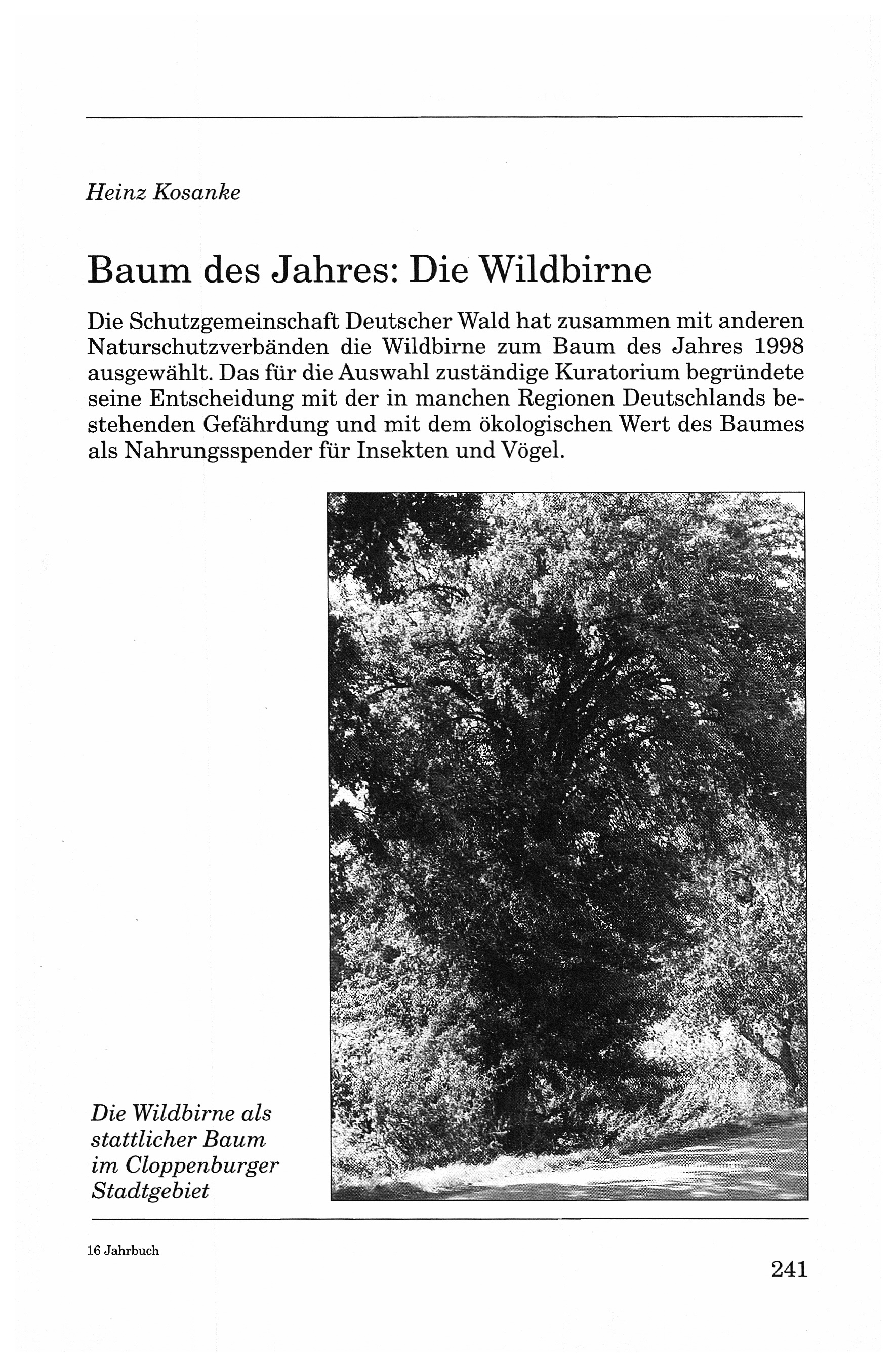 Heinz Kosanke

Baum des Jahres: Die Wildbirne

Die Schutzgemeinschaft Deutscher Wald hat zusammen mit anderen Naturschutzverbänden die Wildbirne zum Baum des Jahres 1998 ausgewählt. Das für die Auswahl zuständige Kuratorium begründete seine Entscheidung mit der in manchen Regionen Deutschlands bestehenden Gefährdung und mit dem ökologischen Wert des Baumes als Nahrungsspender für Insekten und Vögel.

Die Wildbirne als stattlicher Baum im Cloppenburger Stadtgebiet

16 Jahrbuch

241